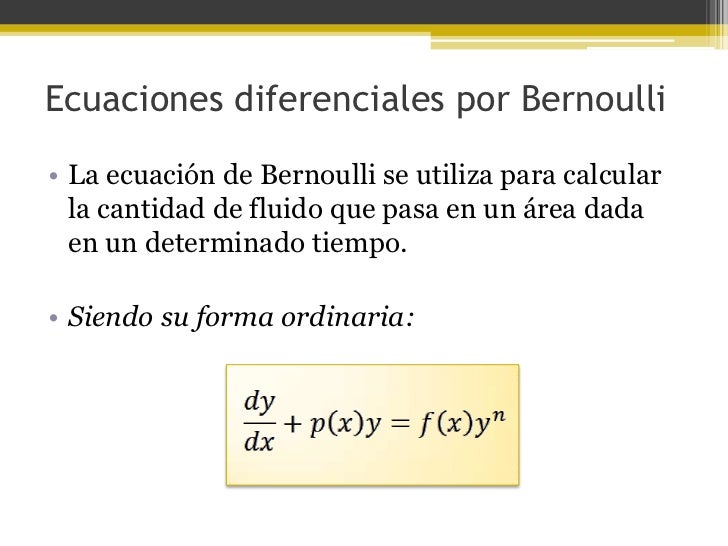 Ecuaciones diferenciales por Bernoulli

• La ecuación de Bernoulli se utiliza para calcular la cantidad de fluido que pasa en un área dada en un determinado tiempo.

• Siendo su forma ordinaria:

$\frac{dy}{dx} + p(x)y = f(x)y^n$